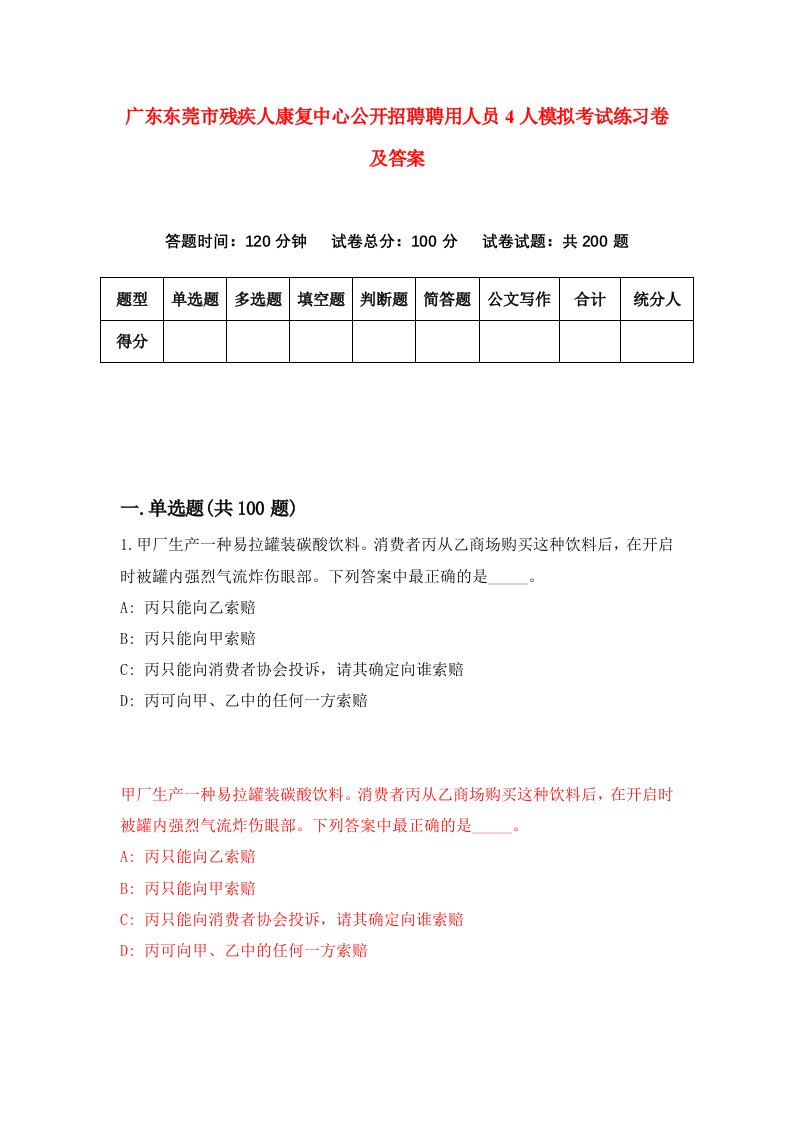 广东东莞市残疾人康复中心公开招聘聘用人员4人模拟考试练习卷及答案

答题时间：120分钟　试卷总分：100分　试卷试题：共200题

| 题型 | 单选题 | 多选题 | 填空题 | 判断题 | 简答题 | 公文写作 | 合计 | 统分人 |
|---|---|---|---|---|---|---|---|---|
| 得分 | | | | | | | | |

一.单选题(共100题)

1.甲厂生产一种易拉罐装碳酸饮料。消费者丙从乙商场购买这种饮料后，在开启时被罐内强烈气流炸伤眼部。下列答案中最正确的是_____。

A: 丙只能向乙索赔

B: 丙只能向甲索赔

C: 丙只能向消费者协会投诉，请其确定向谁索赔

D: 丙可向甲、乙中的任何一方索赔

甲厂生产一种易拉罐装碳酸饮料。消费者丙从乙商场购买这种饮料后，在开启时被罐内强烈气流炸伤眼部。下列答案中最正确的是_____。

A: 丙只能向乙索赔

B: 丙只能向甲索赔

C: 丙只能向消费者协会投诉，请其确定向谁索赔

D: 丙可向甲、乙中的任何一方索赔